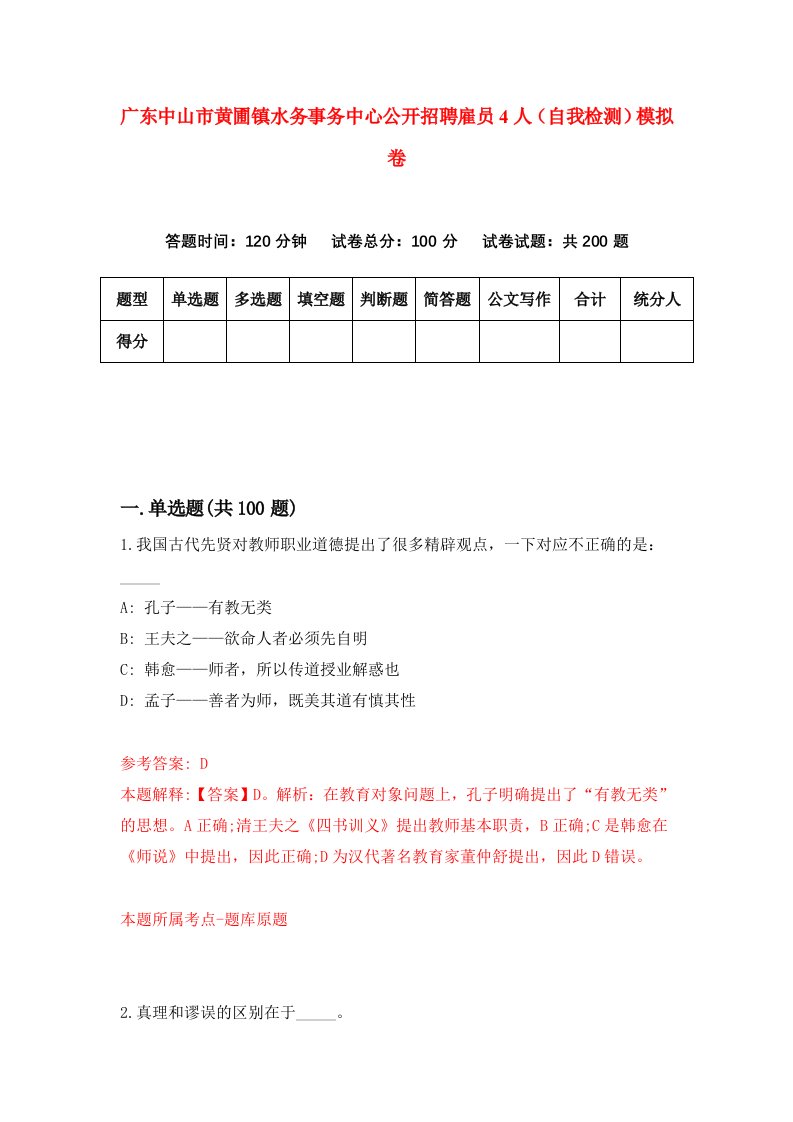 广东中山市黄圃镇水务事务中心公开招聘雇员4人（自我检测）模拟卷

答题时间：120分钟　试卷总分：100分　试卷试题：共200题

| 题型 | 单选题 | 多选题 | 填空题 | 判断题 | 简答题 | 公文写作 | 合计 | 统分人 |
|---|---|---|---|---|---|---|---|---|
| 得分 | | | | | | | | |

一.单选题(共100题)

1.我国古代先贤对教师职业道德提出了很多精辟观点，一下对应不正确的是：_____

A: 孔子——有教无类

B: 王夫之——欲命人者必须先自明

C: 韩愈——师者，所以传道授业解惑也

D: 孟子——善者为师，既美其道有慎其性

参考答案: D

本题解释:【答案】D。解析：在教育对象问题上，孔子明确提出了“有教无类”的思想。A正确;清王夫之《四书训义》提出教师基本职责，B正确;C是韩愈在《师说》中提出，因此正确;D为汉代著名教育家董仲舒提出，因此D错误。

本题所属考点-题库原题

2.真理和谬误的区别在于_____。